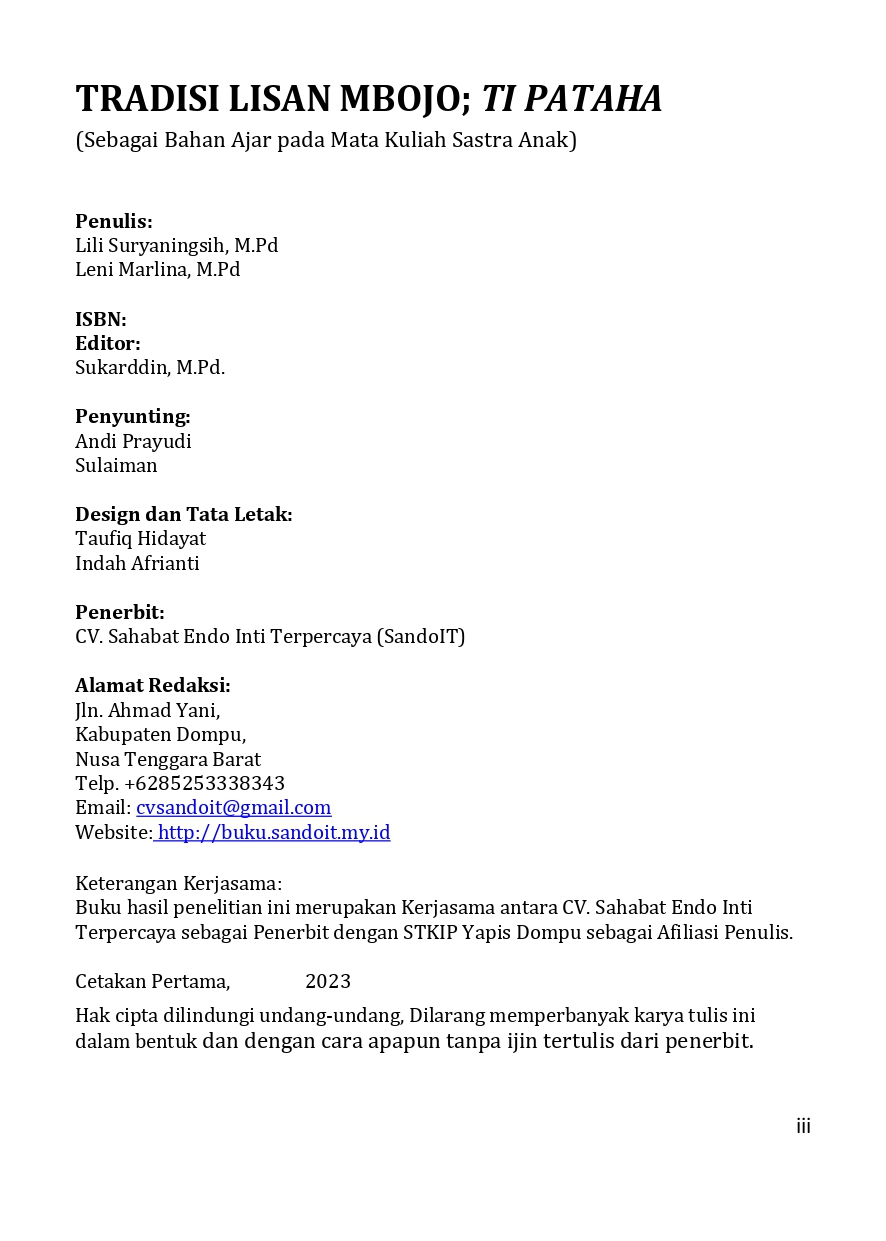 TRADISI LISAN MBOJO; TI PATAHA
(Sebagai Bahan Ajar pada Mata Kuliah Sastra Anak)

Penulis:
Lili Suryaningsih, M.Pd
Leni Marlina, M.Pd

ISBN:
Editor:
Sukarddin, M.Pd.

Penyunting:
Andi Prayudi
Sulaiman

Design dan Tata Letak:
Taufiq Hidayat
Indah Afrianti

Penerbit:
CV. Sahabat Endo Inti Terpercaya (SandoIT)

Alamat Redaksi:
Jln. Ahmad Yani,
Kabupaten Dompu,
Nusa Tenggara Barat
Telp. +6285253338343
Email: cvsandoit@gmail.com
Website: http://buku.sandoit.my.id

Keterangan Kerjasama:
Buku hasil penelitian ini merupakan Kerjasama antara CV. Sahabat Endo Inti Terpercaya sebagai Penerbit dengan STKIP Yapis Dompu sebagai Afiliasi Penulis.

Cetakan Pertama, 2023

Hak cipta dilindungi undang-undang, Dilarang memperbanyak karya tulis ini dalam bentuk dan dengan cara apapun tanpa ijin tertulis dari penerbit.

iii